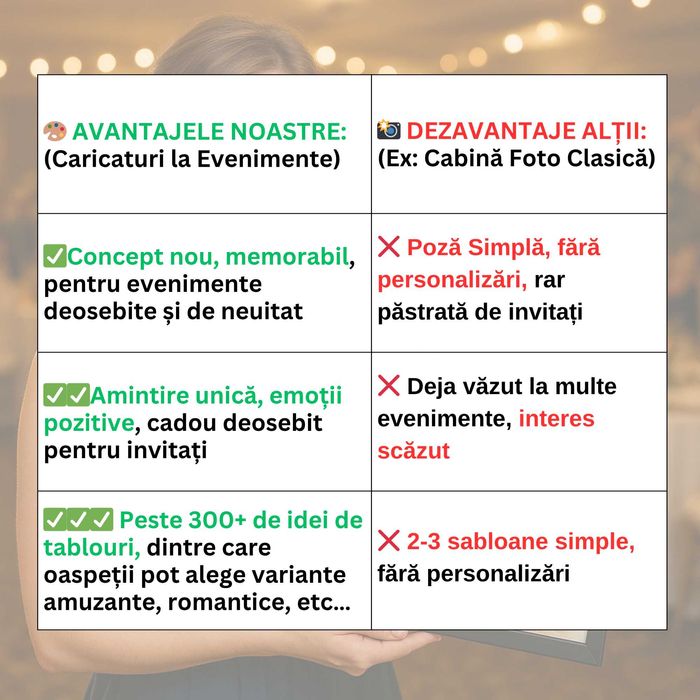 | 🎨 AVANTAJELE NOASTRE: (Caricaturi la Evenimente) | 📸 DEZAVANTAJE ALȚII: (Ex: Cabină Foto Clasică) |
|---|---|
| ✅Concept nou, memorabil, pentru evenimente deosebite și de neuitat | ❌ Poză Simplă, fără personalizări, rar păstrată de invitați |
| ✅✅Amintire unică, emoții pozitive, cadou deosebit pentru invitați | ❌ Deja văzut la multe evenimente, interes scăzut |
| ✅✅✅ Peste 300+ de idei de tablouri, dintre care oaspeții pot alege variante amuzante, romantice, etc... | ❌ 2-3 sabloane simple, fără personalizări |